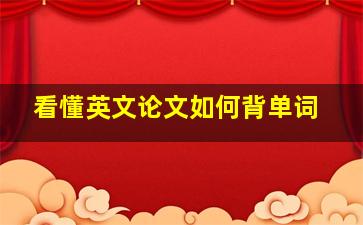 看懂英文论文如何背单词